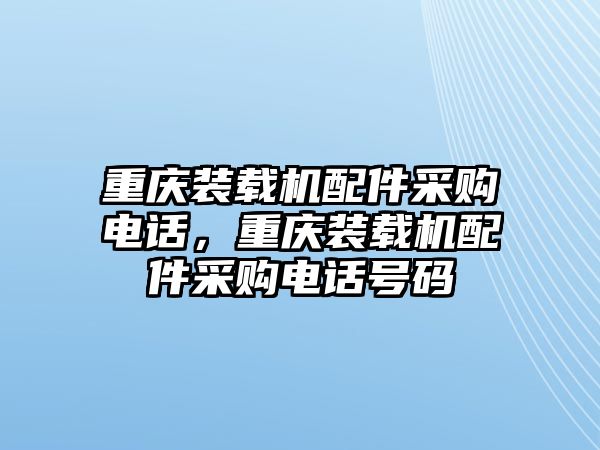 重庆装载机配件采购电话，重庆装载机配件采购电话号码